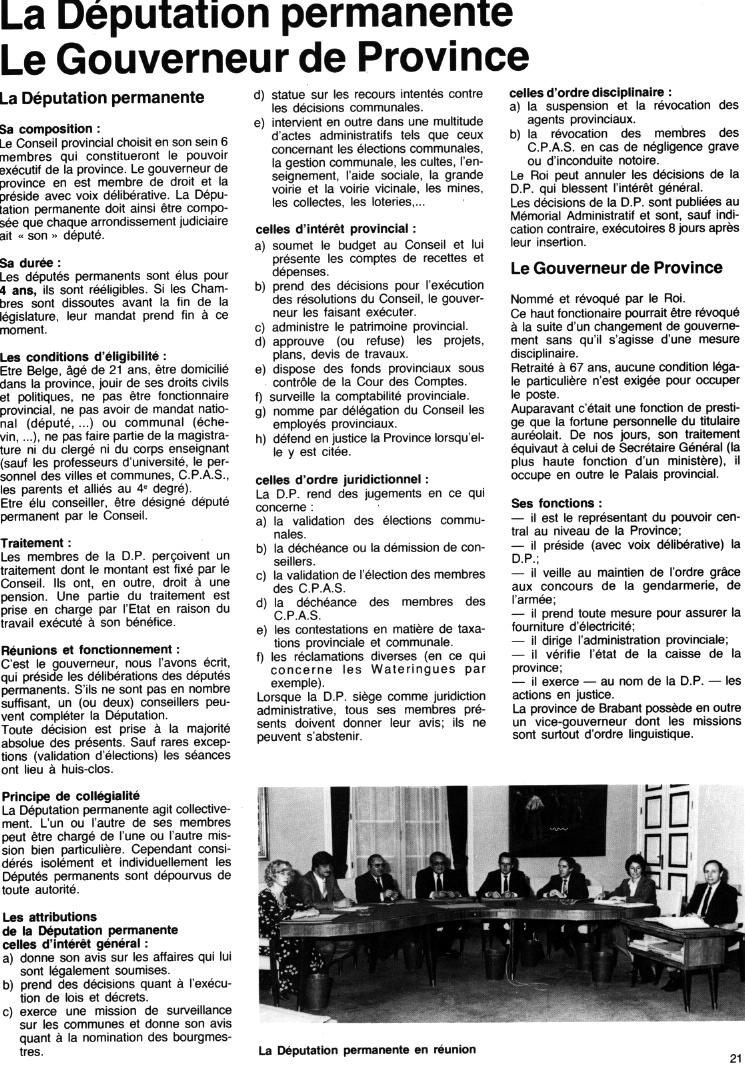 La Députation permanente
Le Gouverneur de Province

La Députation permanente

Sa composition :
Le Conseil provincial choisit en son sein 6 membres qui constitueront le pouvoir exécutif de la province. Le gouverneur de province en est membre de droit et la préside avec voix délibérative. La Députation permanente doit ainsi être composée que chaque arrondissement judiciaire ait « son » député.

Sa durée :
Les députés permanents sont élus pour 4 ans, ils sont rééligibles. Si les Chambres sont dissoutes avant la fin de la législature, leur mandat prend fin à ce moment.

Les conditions d'éligibilité :
Etre Belge, âgé de 21 ans, être domicilié dans la province, jouir de ses droits civils et politiques, ne pas être fonctionnaire provincial, ne pas avoir de mandat national (député, ...) ou communal (échevin, ...), ne pas faire partie de la magistrature ni du clergé ni du corps enseignant (sauf les professeurs d'université, le personnel des villes et communes, C.P.A.S., les parents et alliés au 4e degré).
Etre élu conseiller, être désigné député permanent par le Conseil.

Traitement :
Les membres de la D.P. perçoivent un traitement dont le montant est fixé par le Conseil. Ils ont, en outre, droit à une pension. Une partie du traitement est prise en charge par l'Etat en raison du travail exécuté à son bénéfice.

Réunions et fonctionnement :
C'est le gouverneur, nous l'avons écrit, qui préside les délibérations des députés permanents. S'ils ne sont pas en nombre suffisant, un (ou deux) conseillers peuvent compléter la Députation.
Toute décision est prise à la majorité absolue des présents. Sauf rares exceptions (validation d'élections) les séances ont lieu à huis-clos.

Principe de collégialité
La Députation permanente agit collectivement. L'un ou l'autre de ses membres peut être chargé de l'une ou l'autre mission bien particulière. Cependant considérés isolément et individuellement les Députés permanents sont dépourvus de toute autorité.

Les attributions de la Députation permanente
celles d'intérêt général :
a) donne son avis sur les affaires qui lui sont légalement soumises.
b) prend des décisions quant à l'exécution de lois et décrets.
c) exerce une mission de surveillance sur les communes et donne son avis quant à la nomination des bourgmestres.
d) statue sur les recours intentés contre les décisions communales.
e) intervient en outre dans une multitude d'actes administratifs tels que ceux concernant les élections communales, la gestion communale, les cultes, l'enseignement, l'aide sociale, la grande voirie et la voirie vicinale, les mines, les collectes, les loteries,...

celles d'intérêt provincial :
a) soumet le budget au Conseil et lui présente les comptes de recettes et dépenses.
b) prend des décisions pour l'exécution des résolutions du Conseil, le gouverneur les faisant exécuter.
c) administre le patrimoine provincial.
d) approuve (ou refuse) les projets, plans, devis de travaux.
e) dispose des fonds provinciaux sous contrôle de la Cour des Comptes.
f) surveille la comptabilité provinciale.
g) nomme par délégation du Conseil les employés provinciaux.
h) défend en justice la Province lorsqu'elle y est citée.

celles d'ordre juridictionnel :
La D.P. rend des jugements en ce qui concerne :
a) la validation des élections communales.
b) la déchéance ou la démission de conseillers.
c) la validation de l'élection des membres des C.P.A.S.
d) la déchéance des membres des C.P.A.S.
e) les contestations en matière de taxations provinciale et communale.
f) les réclamations diverses (en ce qui concerne les Wateringues par exemple).
Lorsque la D.P. siège comme juridiction administrative, tous ses membres présents doivent donner leur avis; ils ne peuvent s'abstenir.

celles d'ordre disciplinaire :
a) la suspension et la révocation des agents provinciaux.
b) la révocation des membres des C.P.A.S. en cas de négligence grave ou d'inconduite notoire.
Le Roi peut annuler les décisions de la D.P. qui blessent l'intérêt général.
Les décisions de la D.P. sont publiées au Mémorial Administratif et sont, sauf indication contraire, exécutoires 8 jours après leur insertion.

Le Gouverneur de Province

Nommé et révoqué par le Roi.
Ce haut fonctionnaire pourrait être révoqué à la suite d'un changement de gouvernement sans qu'il s'agisse d'une mesure disciplinaire.
Retraité à 67 ans, aucune condition légale particulière n'est exigée pour occuper le poste.
Auparavant c'était une fonction de prestige que la fortune personnelle du titulaire auréolait. De nos jours, son traitement équivaut à celui de Secrétaire Général (la plus haute fonction d'un ministère), il occupe en outre le Palais provincial.

Ses fonctions :
— il est le représentant du pouvoir central au niveau de la Province;
— il préside (avec voix délibérative) la D.P.;
— il veille au maintien de l'ordre grâce aux concours de la gendarmerie, de l'armée;
— il prend toute mesure pour assurer la fourniture d'électricité;
— il dirige l'administration provinciale;
— il vérifie l'état de la caisse de la province;
— il exerce — au nom de la D.P. — les actions en justice.
La province de Brabant possède en outre un vice-gouverneur dont les missions sont surtout d'ordre linguistique.

La Députation permanente en réunion

21